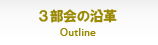 ３部会の沿革
Outline